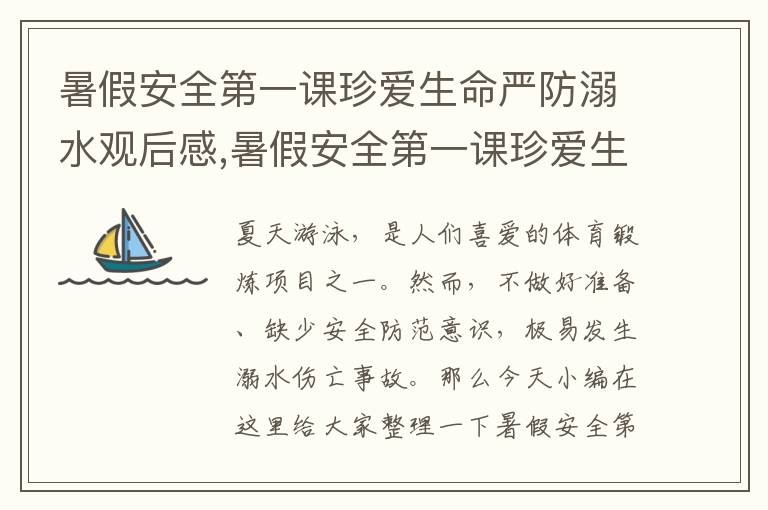 暑假安全第一课珍爱生命严防溺水观后感,暑假安全第一课珍爱生

夏天游泳，是人们喜爱的体育锻炼项目之一。然而，不做好准备、缺少安全防范意识，极易发生溺水伤亡事故。那么今天小编在这里给大家整理一下暑假安全第